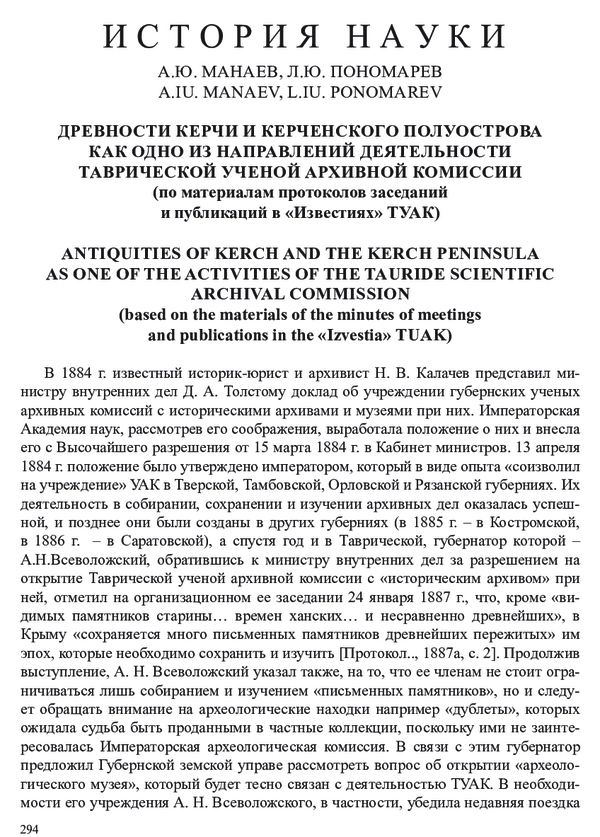 ИСТОРИЯ НАУКИ

А.Ю. МАНАЕВ, Л.Ю. ПОНОМАРЕВ
A.IU. MANAEV, L.IU. PONOMAREV

ДРЕВНОСТИ КЕРЧИ И КЕРЧЕНСКОГО ПОЛУОСТРОВА КАК ОДНО ИЗ НАПРАВЛЕНИЙ ДЕЯТЕЛЬНОСТИ ТАВРИЧЕСКОЙ УЧЕНОЙ АРХИВНОЙ КОМИССИИ
(по материалам протоколов заседаний и публикаций в «Известиях» ТУАК)

ANTIQUITIES OF KERCH AND THE KERCH PENINSULA AS ONE OF THE ACTIVITIES OF THE TAURIDE SCIENTIFIC ARCHIVAL COMMISSION
(based on the materials of the minutes of meetings and publications in the «Izvestia» TUAK)

В 1884 г. известный историк-юрист и архивист Н. В. Калачев представил министру внутренних дел Д. А. Толстому доклад об учреждении губернских ученых архивных комиссий с историческими архивами и музеями при них. Императорская Академия наук, рассмотрев его соображения, выработала положение о них и внесла его с Высочайшего разрешения от 15 марта 1884 г. в Кабинет министров. 13 апреля 1884 г. положение было утверждено императором, который в виде опыта «соизволил на учреждение» УАК в Тверской, Тамбовской, Орловской и Рязанской губерниях. Их деятельность в собирании, сохранении и изучении архивных дел оказалась успешной, и позднее они были созданы в других губерниях (в 1885 г. – в Костромской, в 1886 г. – в Саратовской), а спустя год и в Таврической, губернатор которой – А.Н.Всеволожский, обратившись к министру внутренних дел за разрешением на открытие Таврической ученой архивной комиссии с «историческим архивом» при ней, отметил на организационном ее заседании 24 января 1887 г., что, кроме «видимых памятников старины… времен ханских… и несравненно древнейших», в Крыму «сохраняется много письменных памятников древнейших пережитых» им эпох, которые необходимо сохранить и изучить [Протокол.., 1887а, с. 2]. Продолжив выступление, А. Н. Всеволожский указал также, на то, что ее членам не стоит ограничиваться лишь собиранием и изучением «письменных памятников», но и следует обращать внимание на археологические находки например «дублеты», которых ожидала судьба быть проданными в частные коллекции, поскольку ими не заинтересовалась Императорская археологическая комиссия. В связи с этим губернатор предложил Губернской земской управе рассмотреть вопрос об открытии «археологического музея», который будет тесно связан с деятельностью ТУАК. В необходимости его учреждения А. Н. Всеволожского, в частности, убедила недавняя поездка

294